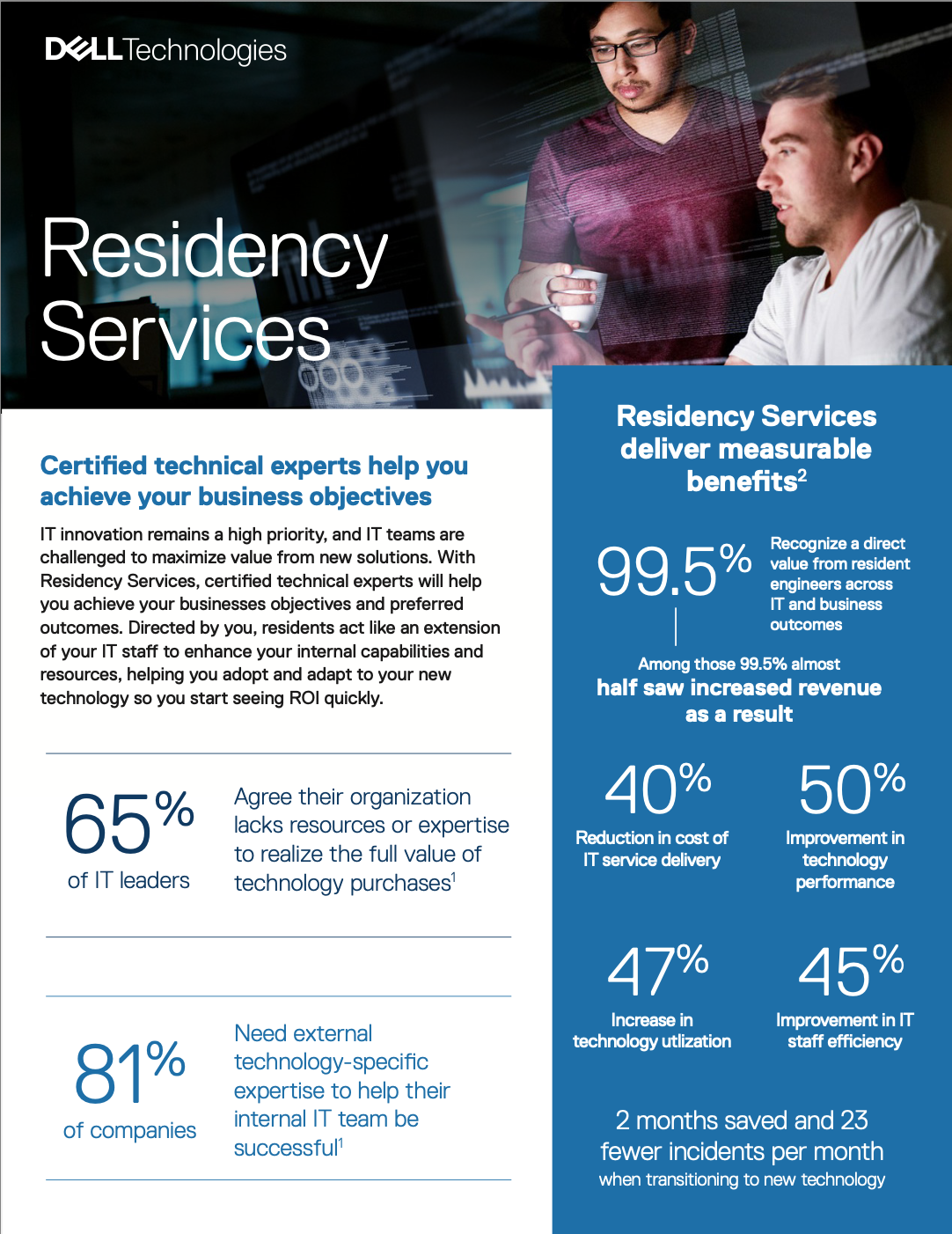 DELL Technologies

Residency Services

Certified technical experts help you achieve your business objectives

IT innovation remains a high priority, and IT teams are challenged to maximize value from new solutions. With Residency Services, certified technical experts will help you achieve your businesses objectives and preferred outcomes. Directed by you, residents act like an extension of your IT staff to enhance your internal capabilities and resources, helping you adopt and adapt to your new technology so you start seeing ROI quickly.

65% of IT leaders

Agree their organization lacks resources or expertise to realize the full value of technology purchases$^1$

81% of companies

Need external technology-specific expertise to help their internal IT team be successful$^1$

Residency Services deliver measurable benefits$^2$

99.5% Recognize a direct value from resident engineers across IT and business outcomes

Among those 99.5% almost half saw increased revenue as a result

40% Reduction in cost of IT service delivery

50% Improvement in technology performance

47% Increase in technology utlization

45% Improvement in IT staff efficiency

2 months saved and 23 fewer incidents per month when transitioning to new technology